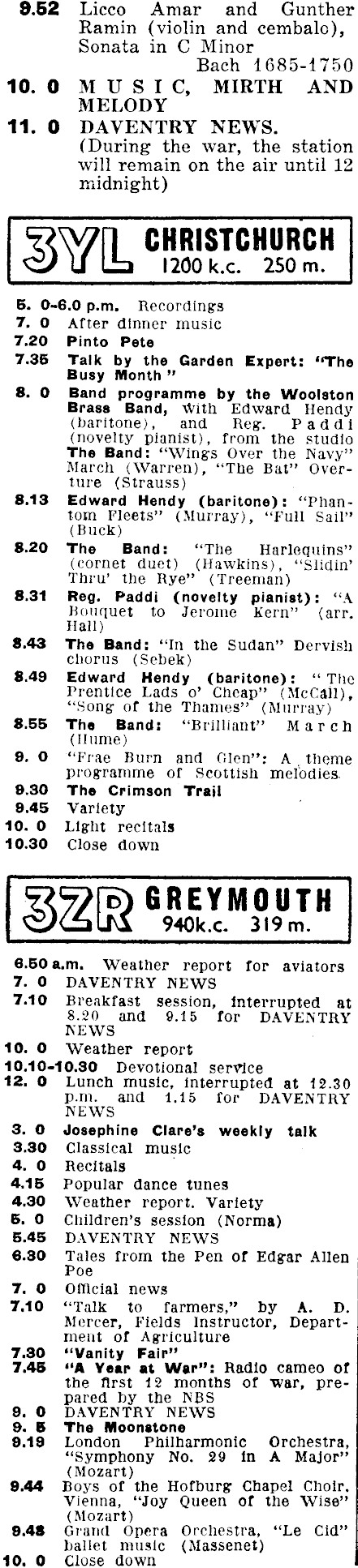 9.52 Licco Amar and Gunther Ramin (violin and cembalo), Sonata in C Minor
Bach 1685-1750

10. 0 MUSIC, MIRTH AND MELODY

11. 0 DAVENTRY NEWS. (During the war, the station will remain on the air until 12 midnight)

3YL CHRISTCHURCH
1200 k.c. 250 m.

5. 0-6.0 p.m. Recordings
7. 0 After dinner music
7.20 Pinto Pete
7.35 Talk by the Garden Expert: "The Busy Month"
8. 0 Band programme by the Woolston Brass Band, with Edward Hendy (baritone), and Reg. Paddi (novelty pianist), from the studio
The Band: "Wings Over the Navy" March (Warren), "The Bat" Overture (Strauss)
8.13 Edward Hendy (baritone): "Phantom Fleets" (Murray), "Full Sail" (Buck)
8.20 The Band: "The Harlequins" (cornet duet) (Hawkins), "Slidin' Thru' the Rye" (Treeman)
8.31 Reg. Paddi (novelty pianist): "A Bouquet to Jerome Kern" (arr. Hall)
8.43 The Band: "In the Sudan" Dervish chorus (Sebek)
8.49 Edward Hendy (baritone): "The Prentice Lads o' Cheap" (McCall), "Song of the Thames" (Murray)
8.55 The Band: "Brilliant" March (Hume)
9. 0 "Frae Burn and Glen": A theme programme of Scottish melodies.
9.30 The Crimson Trail
9.45 Variety
10. 0 Light recitals
10.30 Close down

3ZR GREYMOUTH
940k.c. 319 m.

6.50 a.m. Weather report for aviators
7. 0 DAVENTRY NEWS
7.10 Breakfast session, interrupted at 8.20 and 9.15 for DAVENTRY NEWS
10. 0 Weather report
10.10-10.30 Devotional service
12. 0 Lunch music, interrupted at 12.30 p.m. and 1.15 for DAVENTRY NEWS
3. 0 Josephine Clare's weekly talk
3.30 Classical music
4. 0 Recitals
4.15 Popular dance tunes
4.30 Weather report. Variety
5. 0 Children's session (Norma)
5.45 DAVENTRY NEWS
6.30 Tales from the Pen of Edgar Allen Poe
7. 0 Official news
7.10 "Talk to farmers," by A. D. Mercer, Fields Instructor, Department of Agriculture
7.30 "Vanity Fair"
7.45 "A Year at War": Radio cameo of the first 12 months of war, prepared by the NBS
9. 0 DAVENTRY NEWS
9. 5 The Moonstone
9.19 London Philharmonic Orchestra, "Symphony No. 29 in A Major" (Mozart)
9.44 Boys of the Hofburg Chapel Choir, Vienna, "Joy Queen of the Wise" (Mozart)
9.48 Grand Opera Orchestra, "Le Cid" ballet music (Massenet)
10. 0 Close down